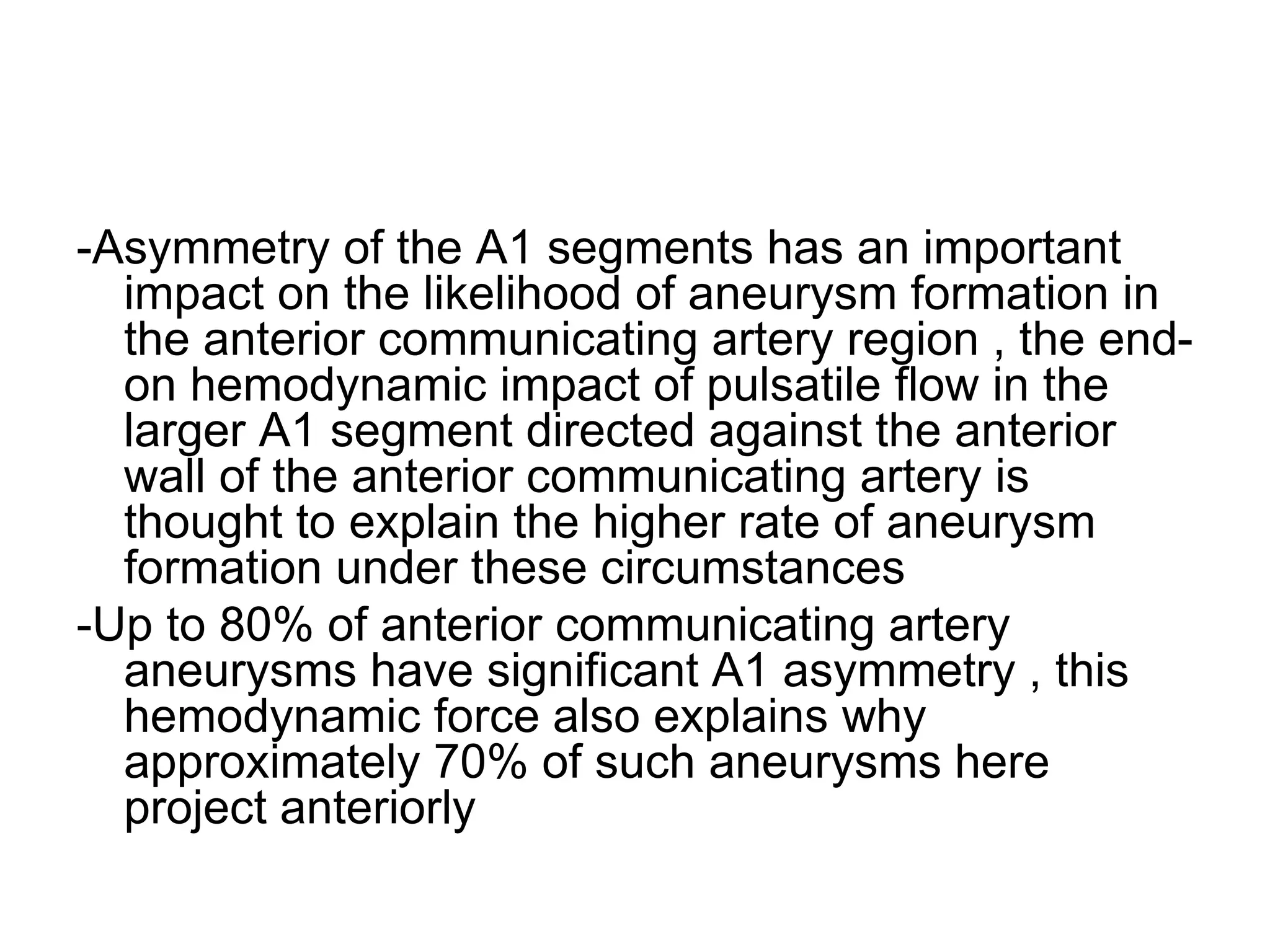 -Asymmetry of the A1 segments has an important impact on the likelihood of aneurysm formation in the anterior communicating artery region , the end-on hemodynamic impact of pulsatile flow in the larger A1 segment directed against the anterior wall of the anterior communicating artery is thought to explain the higher rate of aneurysm formation under these circumstances

-Up to 80% of anterior communicating artery aneurysms have significant A1 asymmetry , this hemodynamic force also explains why approximately 70% of such aneurysms here project anteriorly